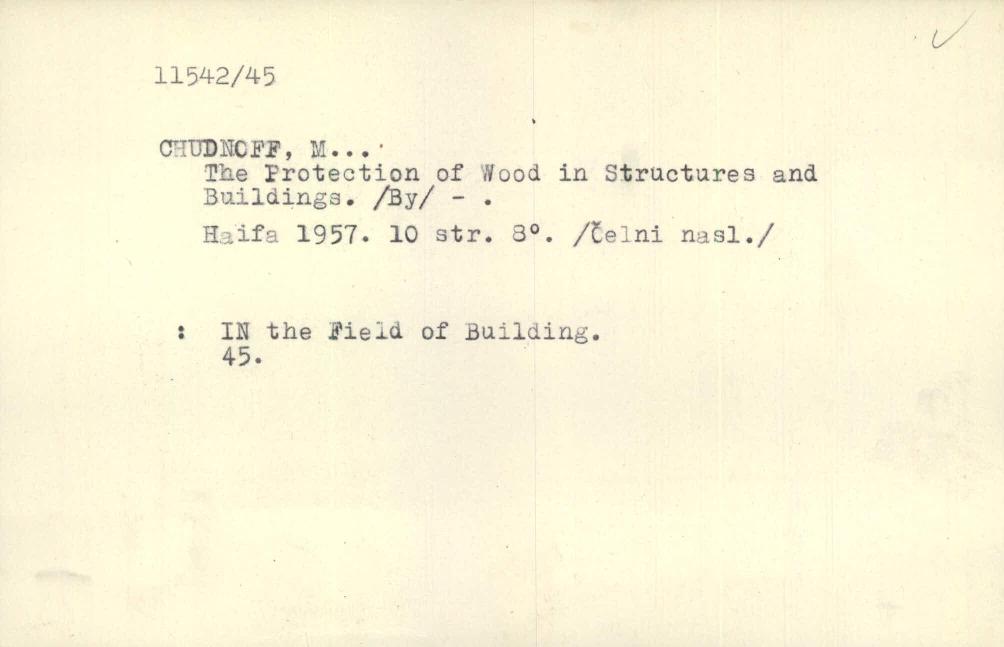 11542/45

CHUDNOFF, M...

The Protection of Wood in Structures and Buildings. /By/ - .

Haifa 1957. 10 str. 8°. /Čelni nasl./

: IN the Field of Building.
45.